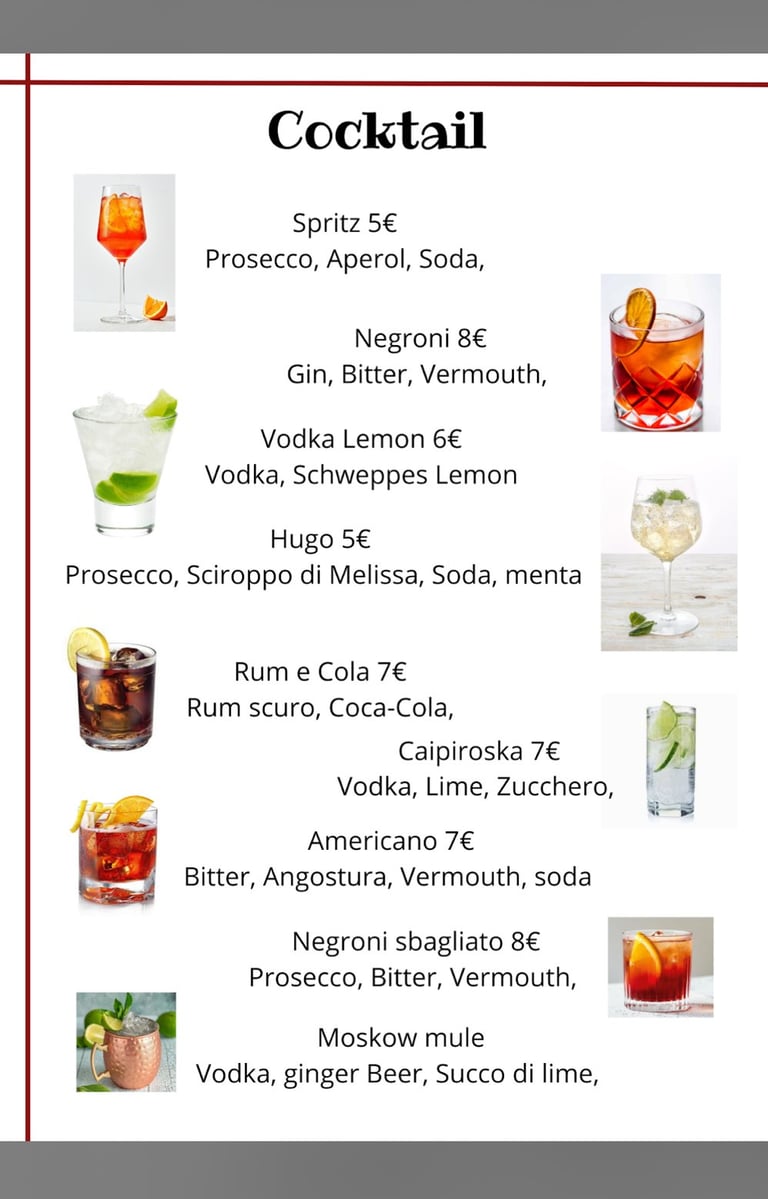 Cocktail

Spritz 5€
Prosecco, Aperol, Soda,

Negroni 8€
Gin, Bitter, Vermouth,

Vodka Lemon 6€
Vodka, Schweppes Lemon

Hugo 5€
Prosecco, Sciroppo di Melissa, Soda, menta

Rum e Cola 7€
Rum scuro, Coca-Cola,

Caipiroska 7€
Vodka, Lime, Zucchero,

Americano 7€
Bitter, Angostura, Vermouth, soda

Negroni sbagliato 8€
Prosecco, Bitter, Vermouth,

Moskow mule
Vodka, ginger Beer, Succo di lime,